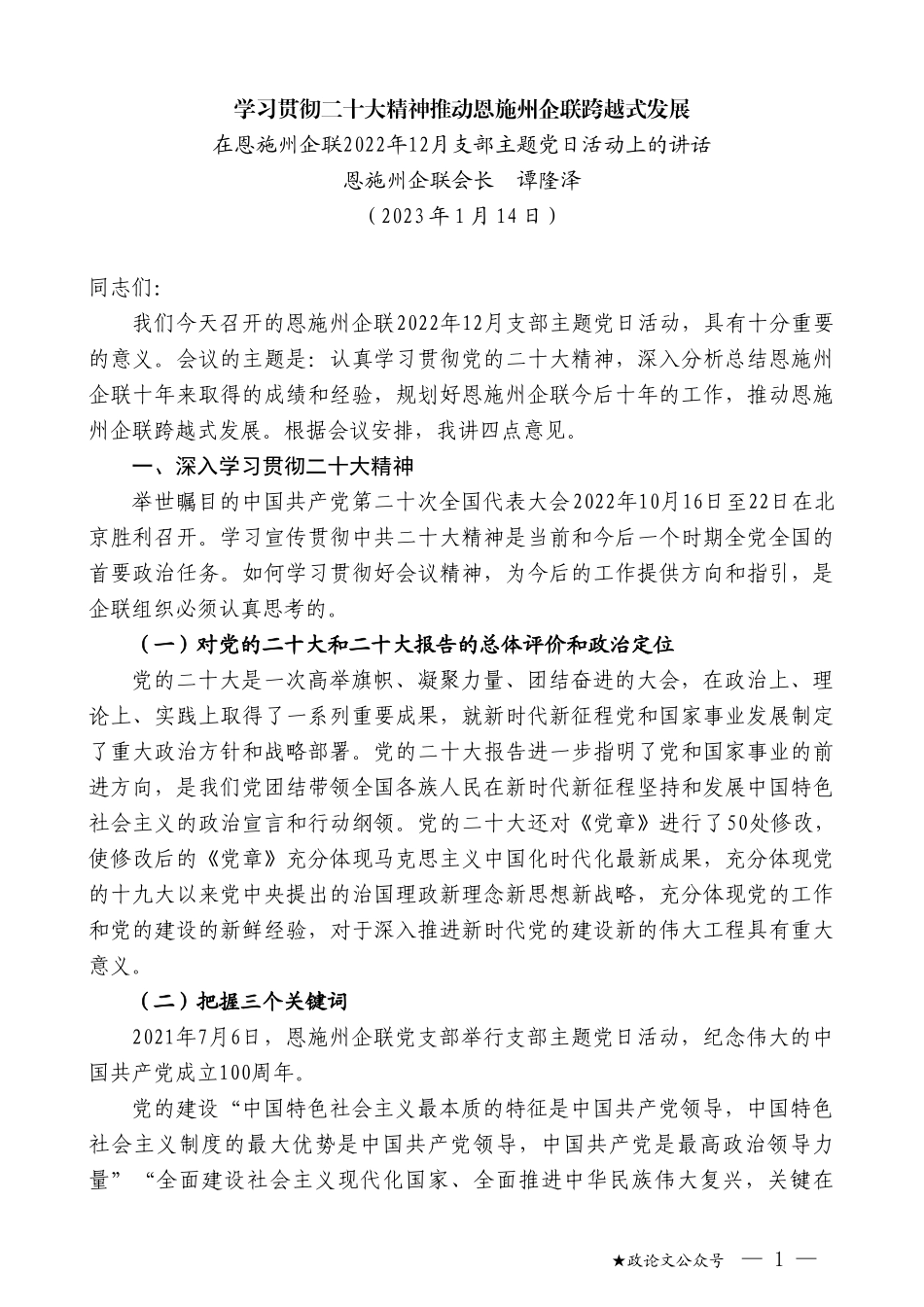 学习贯彻二十大精神推动恩施州企联跨越式发展

在恩施州企联2022年12月支部主题党日活动上的讲话

恩施州企联会长　谭隆泽

（2023年1月14日）

同志们：

我们今天召开的恩施州企联2022年12月支部主题党日活动，具有十分重要的意义。会议的主题是：认真学习贯彻党的二十大精神，深入分析总结恩施州企联十年来取得的成绩和经验，规划好恩施州企联今后十年的工作，推动恩施州企联跨越式发展。根据会议安排，我讲四点意见。

一、深入学习贯彻二十大精神

举世瞩目的中国共产党第二十次全国代表大会2022年10月16日至22日在北京胜利召开。学习宣传贯彻中共二十大精神是当前和今后一个时期全党全国的首要政治任务。如何学习贯彻好会议精神，为今后的工作提供方向和指引，是企联组织必须认真思考的。

（一）对党的二十大和二十大报告的总体评价和政治定位

党的二十大是一次高举旗帜、凝聚力量、团结奋进的大会，在政治上、理论上、实践上取得了一系列重要成果，就新时代新征程党和国家事业发展制定了重大政治方针和战略部署。党的二十大报告进一步指明了党和国家事业的前进方向，是我们党团结带领全国各族人民在新时代新征程坚持和发展中国特色社会主义的政治宣言和行动纲领。党的二十大还对《党章》进行了50处修改，使修改后的《党章》充分体现马克思主义中国化时代化最新成果，充分体现党的十九大以来党中央提出的治国理政新理念新思想新战略，充分体现党的工作和党的建设的新鲜经验，对于深入推进新时代党的建设新的伟大工程具有重大意义。

（二）把握三个关键词

2021年7月6日，恩施州企联党支部举行支部主题党日活动，纪念伟大的中国共产党成立100周年。

党的建设“中国特色社会主义最本质的特征是中国共产党领导，中国特色社会主义制度的最大优势是中国共产党领导，中国共产党是最高政治领导力量”“全面建设社会主义现代化国家、全面推进中华民族伟大复兴，关键在

★政论文公众号　— 1 —